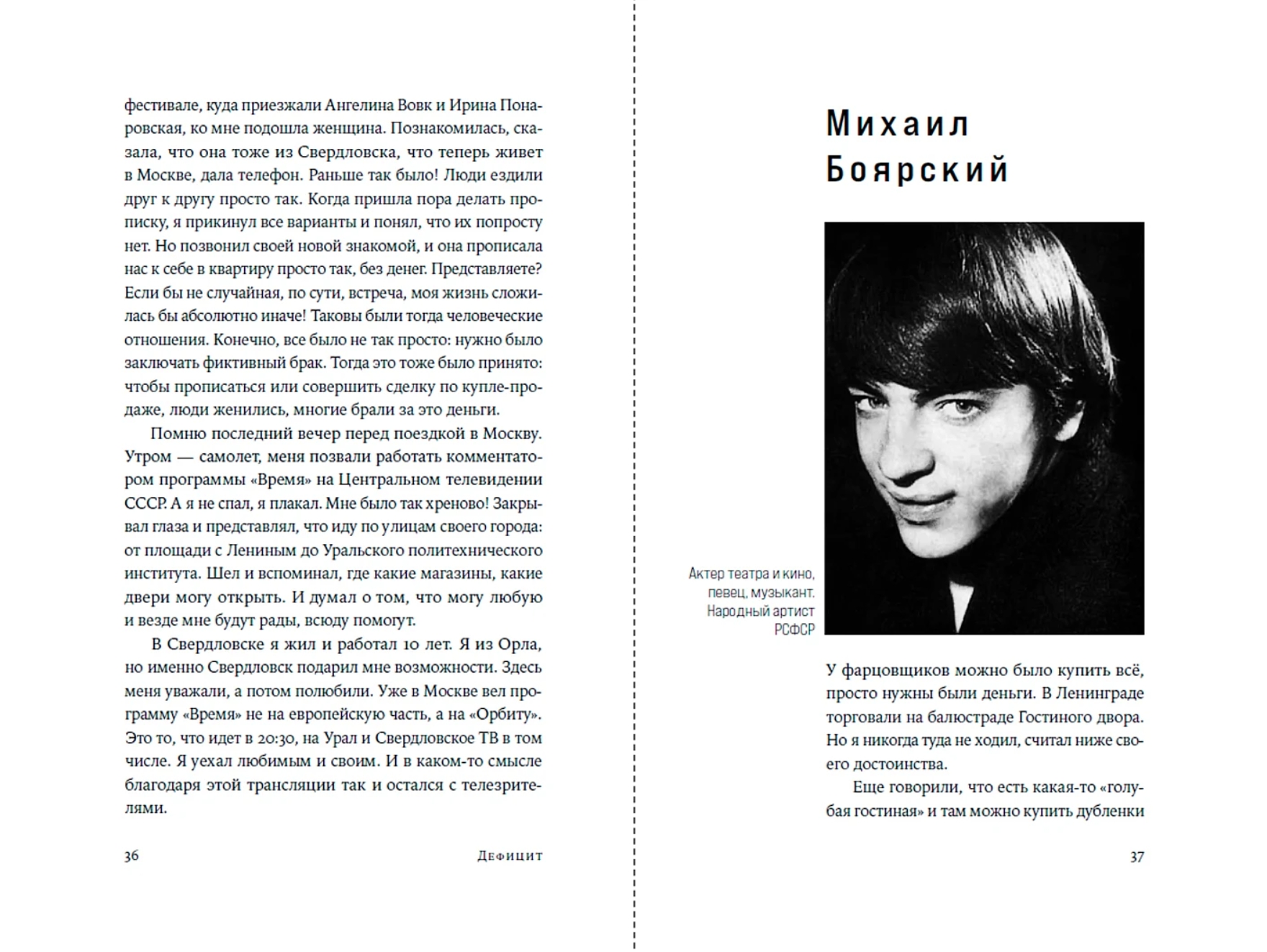 фестивале, куда приезжали Ангелина Вовк и Ирина Понаровская, ко мне подошла женщина. Познакомилась, сказала, что она тоже из Свердловска, что теперь живет в Москве, дала телефон. Раньше так было! Люди ездили друг к другу просто так. Когда пришла пора делать прописку, я прикинул все варианты и понял, что их попросту нет. Но позвонил своей новой знакомой, и она прописала нас к себе в квартиру просто так, без денег. Представляете? Если бы не случайная, по сути, встреча, моя жизнь сложилась бы абсолютно иначе! Таковы были тогда человеческие отношения. Конечно, все было не так просто: нужно было заключать фиктивный брак. Тогда это тоже было принято: чтобы прописаться или совершить сделку по купле-продаже, люди женились, многие брали за это деньги.

Помню последний вечер перед поездкой в Москву. Утром — самолет, меня позвали работать комментатором программы «Время» на Центральном телевидении СССР. А я не спал, я плакал. Мне было так хреново! Закрывал глаза и представлял, что иду по улицам своего города: от площади с Лениным до Уральского политехнического института. Шел и вспоминал, где какие магазины, какие двери могу открыть. И думал о том, что могу любую и везде мне будут рады, всюду помогут.

В Свердловске я жил и работал 10 лет. Я из Орла, но именно Свердловск подарил мне возможности. Здесь меня уважали, а потом полюбили. Уже в Москве вел программу «Время» не на европейскую часть, а на «Орбиту». Это то, что идет в 20:30, на Урал и Свердловское ТВ в том числе. Я уехал любимым и своим. И в каком-то смысле благодаря этой трансляции так и остался с телезрителями.

36 Дефицит

Михаил Боярский

Актер театра и кино, певец, музыкант. Народный артист РСФСР

У фарцовщиков можно было купить всё, просто нужны были деньги. В Ленинграде торговали на балюстраде Гостиного двора. Но я никогда туда не ходил, считал ниже своего достоинства.

Еще говорили, что есть какая-то «голубая гостиная» и там можно купить дубленки

37